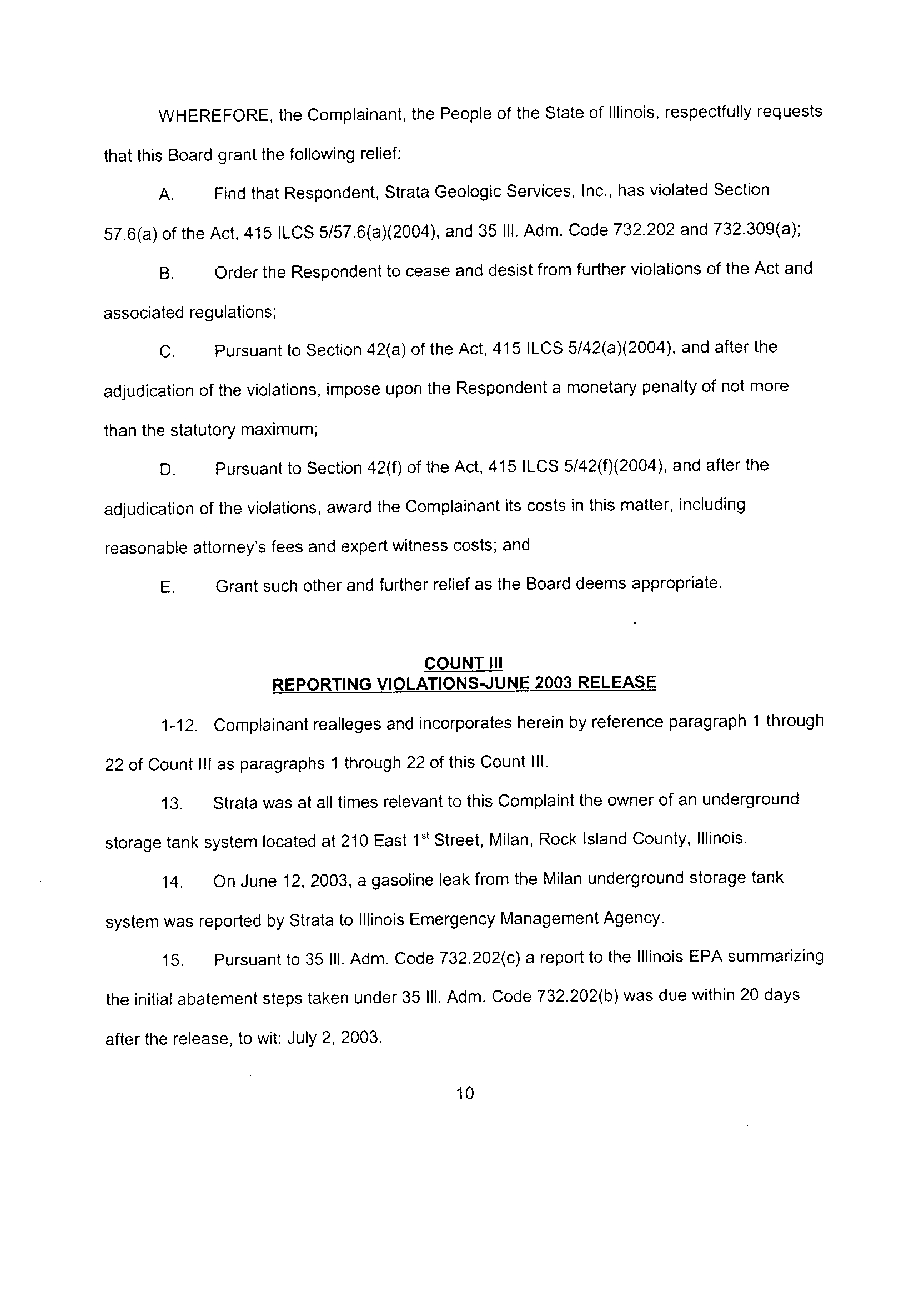 WHEREFORE, the Complainant, the People of the State of Illinois, respectfully requests that this Board grant the following relief:

A. Find that Respondent, Strata Geologic Services, Inc., has violated Section 57.6(a) of the Act, 415 ILCS 5/57.6(a)(2004), and 35 Ill. Adm. Code 732.202 and 732.309(a);

B. Order the Respondent to cease and desist from further violations of the Act and associated regulations;

C. Pursuant to Section 42(a) of the Act, 415 ILCS 5/42(a)(2004), and after the adjudication of the violations, impose upon the Respondent a monetary penalty of not more than the statutory maximum;

D. Pursuant to Section 42(f) of the Act, 415 ILCS 5/42(f)(2004), and after the adjudication of the violations, award the Complainant its costs in this matter, including reasonable attorney's fees and expert witness costs; and

E. Grant such other and further relief as the Board deems appropriate.

COUNT III
REPORTING VIOLATIONS-JUNE 2003 RELEASE

1-12. Complainant realleges and incorporates herein by reference paragraph 1 through 22 of Count III as paragraphs 1 through 22 of this Count III.

13. Strata was at all times relevant to this Complaint the owner of an underground storage tank system located at 210 East 1$^{st}$ Street, Milan, Rock Island County, Illinois.

14. On June 12, 2003, a gasoline leak from the Milan underground storage tank system was reported by Strata to Illinois Emergency Management Agency.

15. Pursuant to 35 Ill. Adm. Code 732.202(c) a report to the Illinois EPA summarizing the initial abatement steps taken under 35 Ill. Adm. Code 732.202(b) was due within 20 days after the release, to wit: July 2, 2003.

10